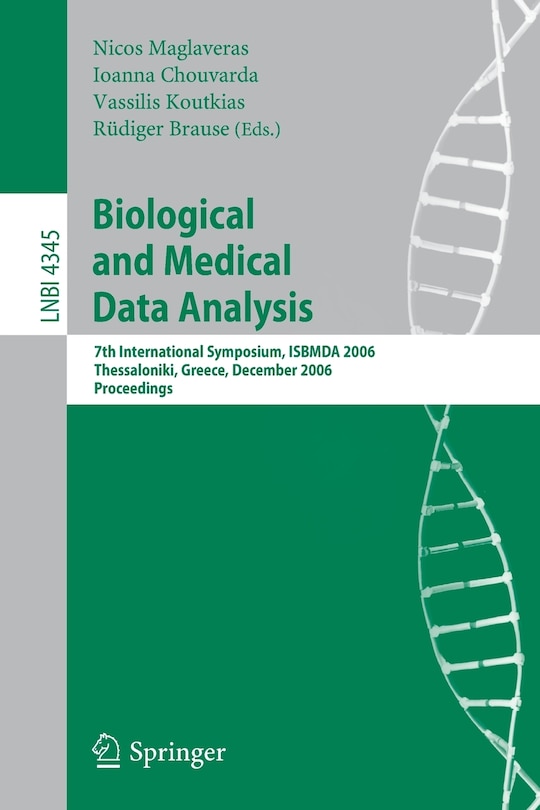 Nicos Maglaveras
Ioanna Chouvarda
Vassilis Koutkias
Rüdiger Brause (Eds.)

LNBI 4345

Biological and Medical Data Analysis

7th International Symposium, ISBMDA 2006
Thessaloniki, Greece, December 2006
Proceedings

Springer